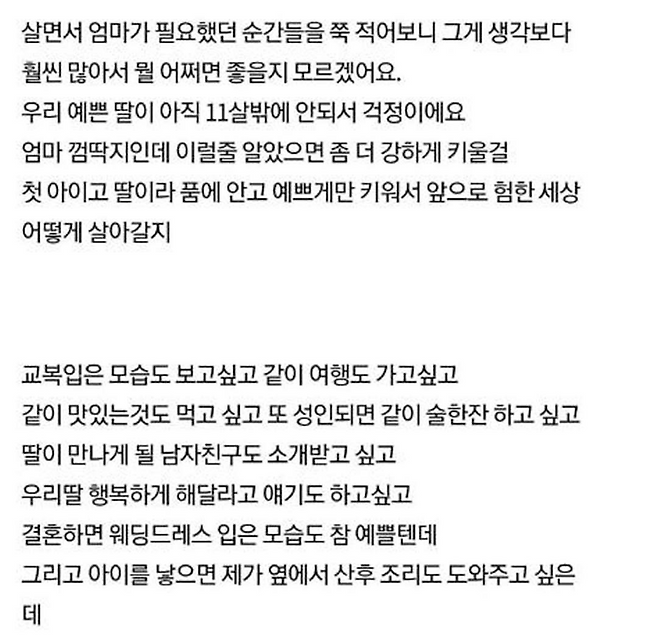 살면서 엄마가 필요했던 순간들을 쭉 적어보니 그게 생각보다 훨씬 많아서 뭘 어쩌면 좋을지 모르겠어요.
우리 예쁜 딸이 아직 11살밖에 안되서 걱정이에요
엄마 껌딱지인데 이럴줄 알았으면 좀 더 강하게 키울걸
첫 아이고 딸이라 품에 안고 예쁘게만 키워서 앞으로 험한 세상 어떻게 살아갈지

교복입은 모습도 보고싶고 같이 여행도 가고싶고
같이 맛있는것도 먹고 싶고 또 성인되면 같이 술한잔 하고 싶고
딸이 만나게 될 남자친구도 소개받고 싶고
우리딸 행복하게 해달라고 얘기도 하고싶고
결혼하면 웨딩드레스 입은 모습도 참 예쁠텐데
그리고 아이를 낳으면 제가 옆에서 산후 조리도 도와주고 싶은데